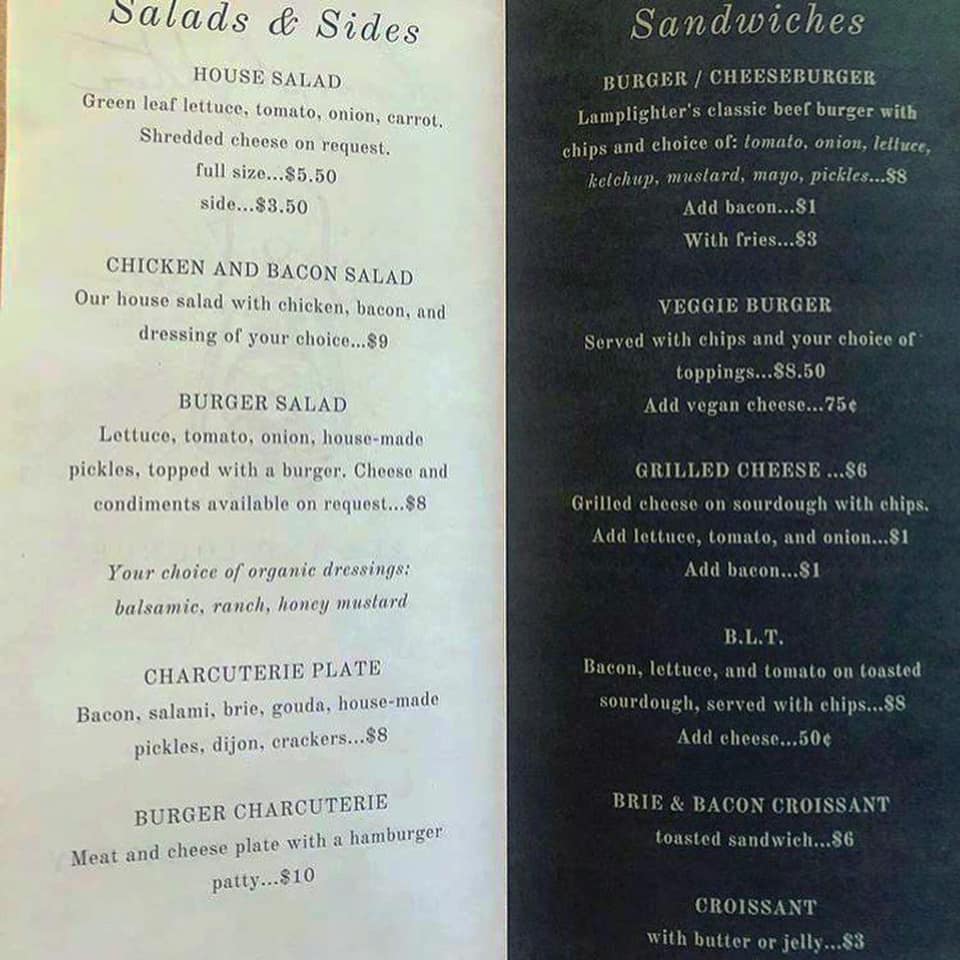 Salads & Sides

HOUSE SALAD
Green leaf lettuce, tomato, onion, carrot. Shredded cheese on request.
full size...$5.50
side...$3.50

CHICKEN AND BACON SALAD
Our house salad with chicken, bacon, and dressing of your choice...$9

BURGER SALAD
Lettuce, tomato, onion, house-made pickles, topped with a burger. Cheese and condiments available on request...$8

Your choice of organic dressings: balsamic, ranch, honey mustard

CHARCUTERIE PLATE
Bacon, salami, brie, gouda, house-made pickles, dijon, crackers...$8

BURGER CHARCUTERIE
Meat and cheese plate with a hamburger patty...$10

Sandwiches

BURGER / CHEESEBURGER
Lamplighter's classic beef burger with chips and choice of: tomato, onion, lettuce, ketchup, mustard, mayo, pickles...$8
Add bacon...$1
With fries...$3

VEGGIE BURGER
Served with chips and your choice of toppings...$8.50
Add vegan cheese...75¢

GRILLED CHEESE ...$6
Grilled cheese on sourdough with chips.
Add lettuce, tomato, and onion...$1
Add bacon...$1

B.L.T.
Bacon, lettuce, and tomato on toasted sourdough, served with chips...$8
Add cheese...50¢

BRIE & BACON CROISSANT
toasted sandwich...$6

CROISSANT
with butter or jelly...$3